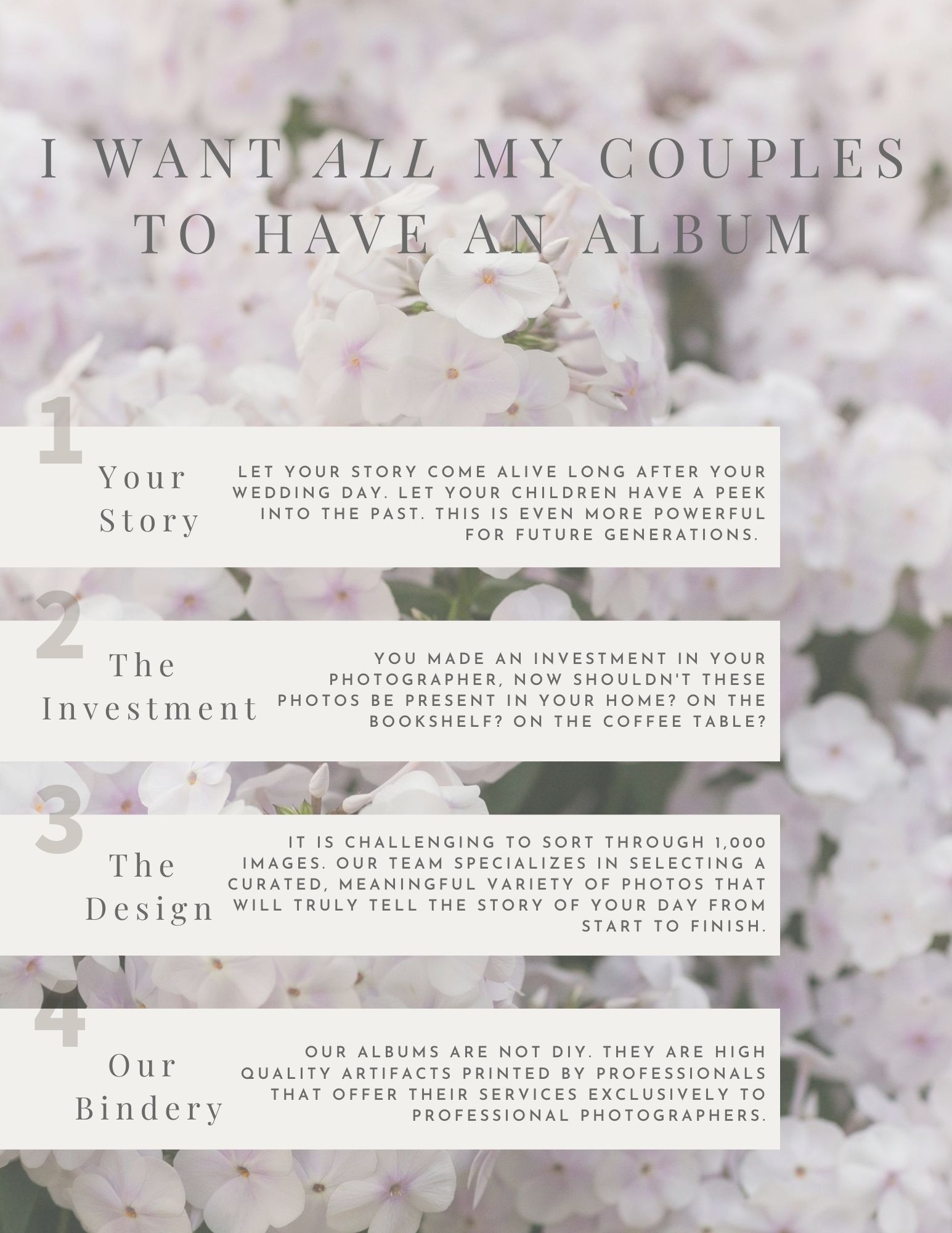 I WANT ALL MY COUPLES TO HAVE AN ALBUM

1

Your Story

LET YOUR STORY COME ALIVE LONG AFTER YOUR WEDDING DAY. LET YOUR CHILDREN HAVE A PEEK INTO THE PAST. THIS IS EVEN MORE POWERFUL FOR FUTURE GENERATIONS.

2

The Investment

YOU MADE AN INVESTMENT IN YOUR PHOTOGRAPHER, NOW SHOULDN'T THESE PHOTOS BE PRESENT IN YOUR HOME? ON THE BOOKSHELF? ON THE COFFEE TABLE?

3

The Design

IT IS CHALLENGING TO SORT THROUGH 1,000 IMAGES. OUR TEAM SPECIALIZES IN SELECTING A CURATED, MEANINGFUL VARIETY OF PHOTOS THAT WILL TRULY TELL THE STORY OF YOUR DAY FROM START TO FINISH.

4

Our Bindery

OUR ALBUMS ARE NOT DIY. THEY ARE HIGH QUALITY ARTIFACTS PRINTED BY PROFESSIONALS THAT OFFER THEIR SERVICES EXCLUSIVELY TO PROFESSIONAL PHOTOGRAPHERS.